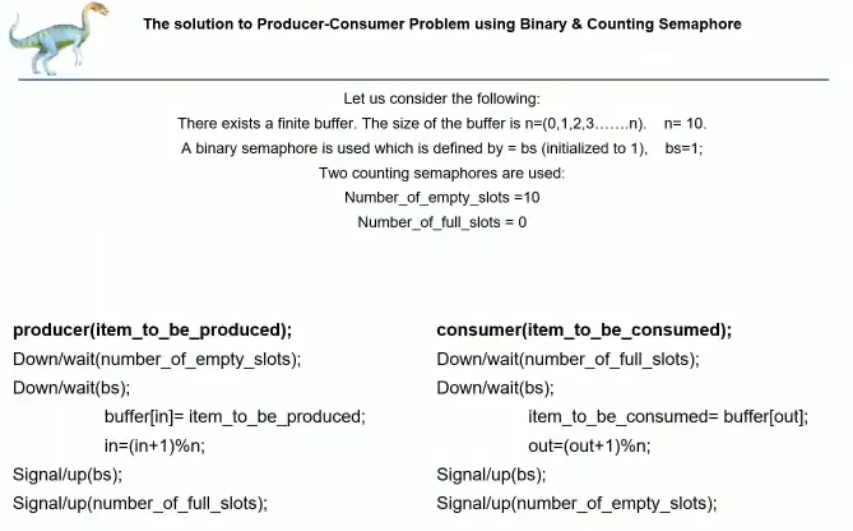 The solution to Producer-Consumer Problem using Binary & Counting Semaphore

Let us consider the following:
There exists a finite buffer. The size of the buffer is n=(0,1,2,3…….n). n= 10.
A binary semaphore is used which is defined by = bs (initialized to 1), bs=1;
Two counting semaphores are used:
Number_of_empty_slots =10
Number_of_full_slots = 0

producer(item_to_be_produced);
Down/wait(number_of_empty_slots);
Down/wait(bs);
buffer[in]= item_to_be_produced;
in=(in+1)%n;
Signal/up(bs);
Signal/up(number_of_full_slots);

consumer(item_to_be_consumed);
Down/wait(number_of_full_slots);
Down/wait(bs);
item_to_be_consumed= buffer[out];
out=(out+1)%n;
Signal/up(bs);
Signal/up(number_of_empty_slots);